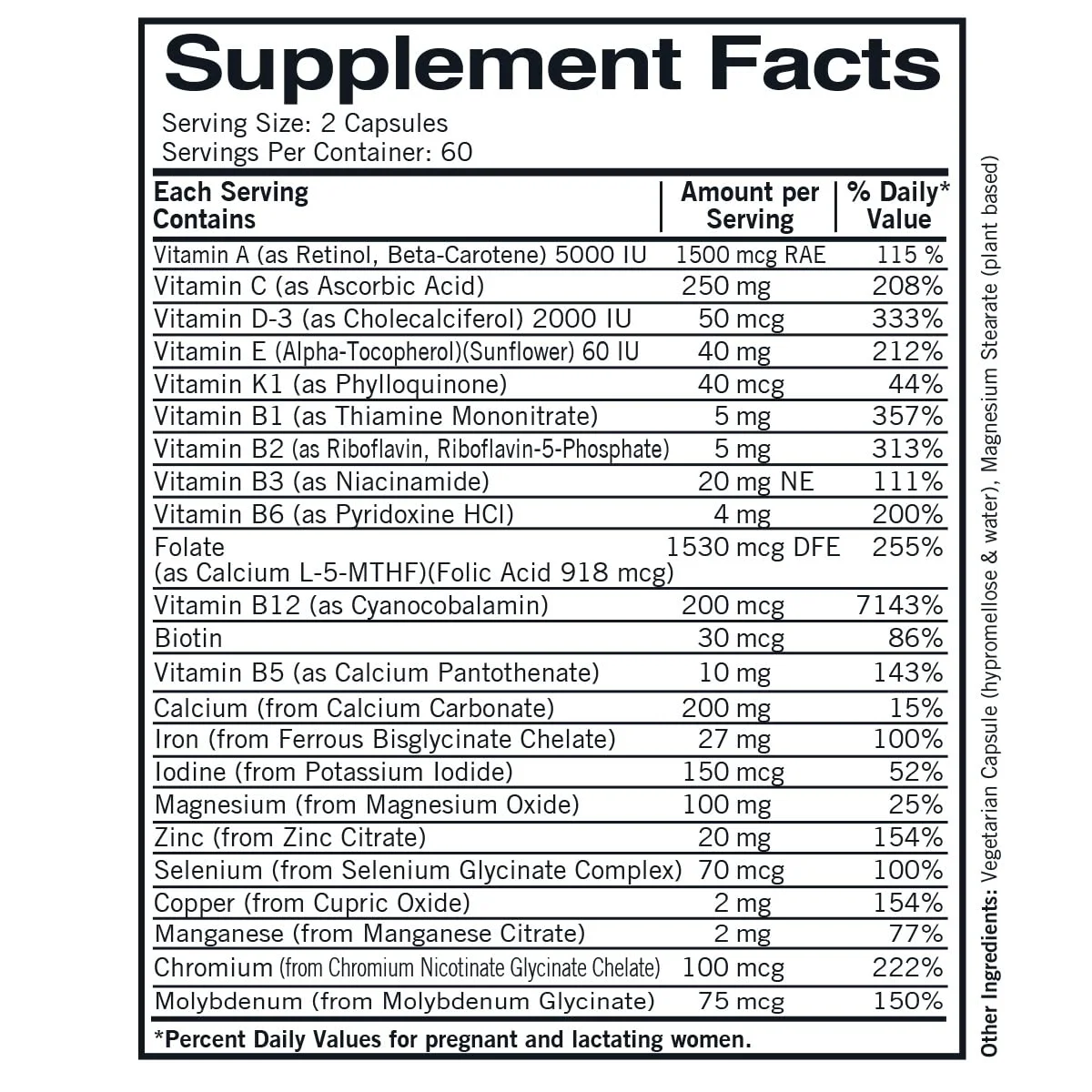 Supplement Facts

Serving Size: 2 Capsules
Servings Per Container: 60

| Each Serving Contains | Amount per Serving | % Daily* Value |
|---|---|---|
| Vitamin A (as Retinol, Beta-Carotene) 5000 IU | 1500 mcg RAE | 115 % |
| Vitamin C (as Ascorbic Acid) | 250 mg | 208% |
| Vitamin D-3 (as Cholecalciferol) 2000 IU | 50 mcg | 333% |
| Vitamin E (Alpha-Tocopherol)(Sunflower) 60 IU | 40 mg | 212% |
| Vitamin K1 (as Phylloquinone) | 40 mcg | 44% |
| Vitamin B1 (as Thiamine Mononitrate) | 5 mg | 357% |
| Vitamin B2 (as Riboflavin, Riboflavin-5-Phosphate) | 5 mg | 313% |
| Vitamin B3 (as Niacinamide) | 20 mg NE | 111% |
| Vitamin B6 (as Pyridoxine HCl) | 4 mg | 200% |
| Folate (as Calcium L-5-MTHF)(Folic Acid 918 mcg) | 1530 mcg DFE | 255% |
| Vitamin B12 (as Cyanocobalamin) | 200 mcg | 7143% |
| Biotin | 30 mcg | 86% |
| Vitamin B5 (as Calcium Pantothenate) | 10 mg | 143% |
| Calcium (from Calcium Carbonate) | 200 mg | 15% |
| Iron (from Ferrous Bisglycinate Chelate) | 27 mg | 100% |
| Iodine (from Potassium Iodide) | 150 mcg | 52% |
| Magnesium (from Magnesium Oxide) | 100 mg | 25% |
| Zinc (from Zinc Citrate) | 20 mg | 154% |
| Selenium (from Selenium Glycinate Complex) | 70 mcg | 100% |
| Copper (from Cupric Oxide) | 2 mg | 154% |
| Manganese (from Manganese Citrate) | 2 mg | 77% |
| Chromium (from Chromium Nicotinate Glycinate Chelate) | 100 mcg | 222% |
| Molybdenum (from Molybdenum Glycinate) | 75 mcg | 150% |

*Percent Daily Values for pregnant and lactating women.

Other Ingredients: Vegetarian Capsule (hypromellose & water), Magnesium Stearate (plant based)